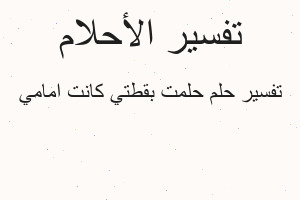 تفسير الأحلام

تفسير حلم حلمت بقطتي كانت امامي